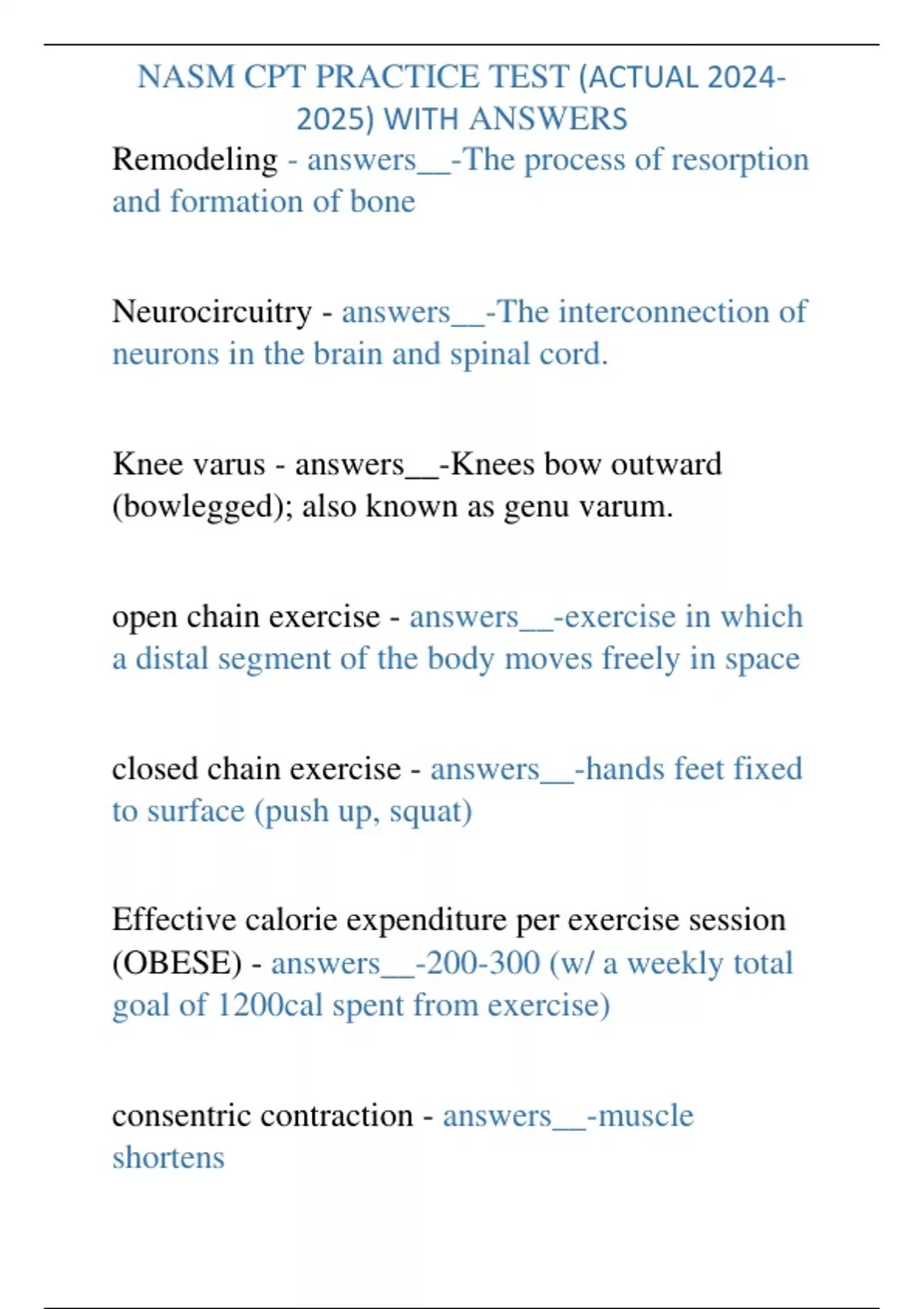 NASM CPT PRACTICE TEST (ACTUAL 2024-2025) WITH ANSWERS

Remodeling - answers__-The process of resorption and formation of bone

Neurocircuitry - answers__-The interconnection of neurons in the brain and spinal cord.

Knee varus - answers__-Knees bow outward (bowlegged); also known as genu varum.

open chain exercise - answers__-exercise in which a distal segment of the body moves freely in space

closed chain exercise - answers__-hands feet fixed to surface (push up, squat)

Effective calorie expenditure per exercise session (OBESE) - answers__-200-300 (w/ a weekly total goal of 1200cal spent from exercise)

consentric contraction - answers__-muscle shortens